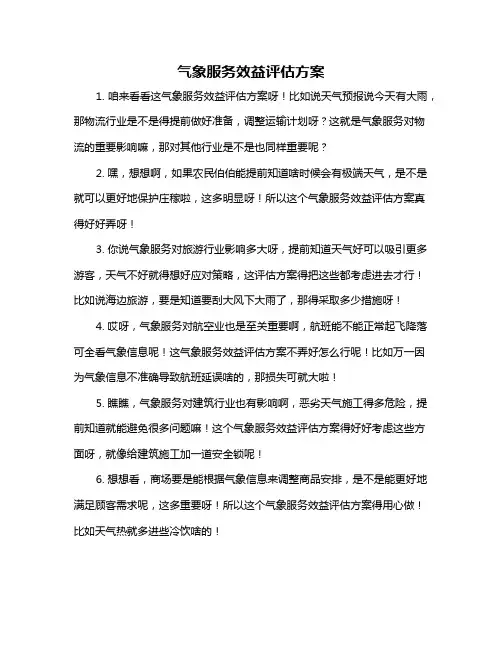 气象服务效益评估方案

1. 咱来看看这气象服务效益评估方案呀！比如说天气预报说今天有大雨，那物流行业是不是得提前做好准备，调整运输计划呀？这就是气象服务对物流的重要影响嘛，那对其他行业是不是也同样重要呢？

2. 嘿，想想啊，如果农民伯伯能提前知道啥时候会有极端天气，是不是就可以更好地保护庄稼啦，这多明显呀！所以这个气象服务效益评估方案真得好好弄呀！

3. 你说气象服务对旅游行业影响多大呀，提前知道天气好可以吸引更多游客，天气不好就得想好应对策略，这评估方案得把这些都考虑进去才行！比如说海边旅游，要是知道要刮大风下大雨了，那得采取多少措施呀！

4. 哎呀，气象服务对航空业也是至关重要啊，航班能不能正常起飞降落可全看气象信息呢！这气象服务效益评估方案不弄好怎么行呢！比如万一因为气象信息不准确导致航班延误啥的，那损失可就大啦！

5. 瞧瞧，气象服务对建筑行业也有影响啊，恶劣天气施工得多危险，提前知道就能避免很多问题嘛！这个气象服务效益评估方案得好好考虑这些方面呀，就像给建筑施工加一道安全锁呢！

6. 想想看，商场要是能根据气象信息来调整商品安排，是不是能更好地满足顾客需求呢，这多重要呀！所以这个气象服务效益评估方案得用心做！比如天气热就多进些冷饮啥的！